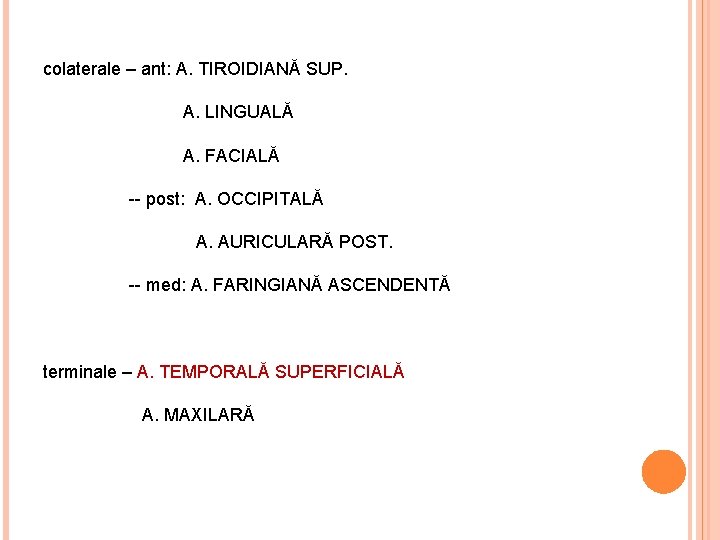 colaterale – ant: A. TIROIDIANĂ SUP.

A. LINGUALĂ

A. FACIALĂ

-- post: A. OCCIPITALĂ

A. AURICULARĂ POST.

-- med: A. FARINGIANĂ ASCENDENTĂ

terminale – A. TEMPORALĂ SUPERFICIALĂ

A. MAXILARĂ